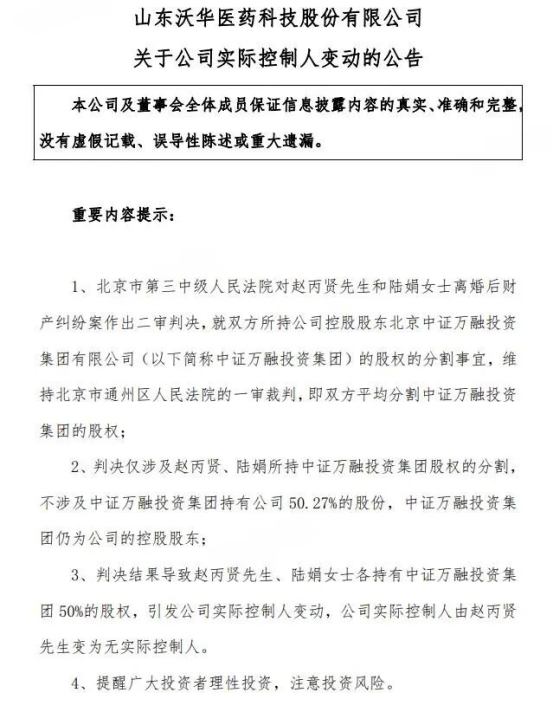 山东沃华医药科技股份有限公司
关于公司实际控制人变动的公告

本公司及董事会全体成员保证信息披露内容的真实、准确和完整，没有虚假记载、误导性陈述或重大遗漏。

重要内容提示：

1、北京市第三中级人民法院对赵丙贤先生和陆娟女士离婚后财产纠纷案作出二审判决，就双方所持公司控股股东北京中证万融投资集团有限公司（以下简称中证万融投资集团）的股权的分割事宜，维持北京市通州区人民法院的一审裁判，即双方平均分割中证万融投资集团的股权；

2、判决仅涉及赵丙贤、陆娟所持中证万融投资集团股权的分割，不涉及中证万融投资集团持有公司 50.27%的股份，中证万融投资集团仍为公司的控股股东；

3、判决结果导致赵丙贤先生、陆娟女士各持有中证万融投资集团 50%的股权，引发公司实际控制人变动，公司实际控制人由赵丙贤先生变为无实际控制人。

4、提醒广大投资者理性投资，注意投资风险。